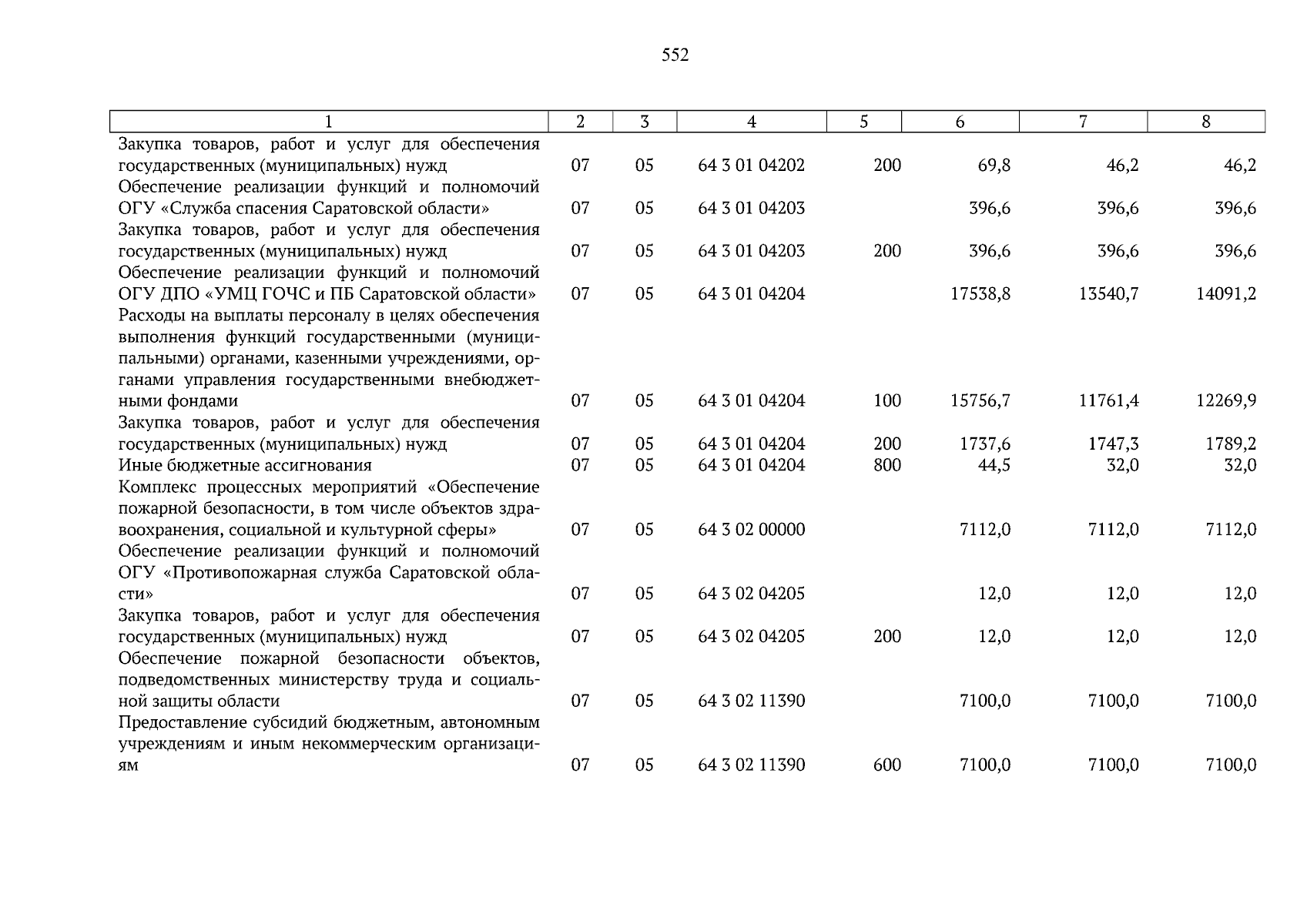 552

| 1 | 2 | 3 | 4 | 5 | 6 | 7 | 8 |
|---|---|---|---|---|---|---|---|
| Закупка товаров, работ и услуг для обеспечения государственных (муниципальных) нужд | 07 | 05 | 64 3 01 04202 | 200 | 69,8 | 46,2 | 46,2 |
| Обеспечение реализации функций и полномочий ОГУ «Служба спасения Саратовской области» | 07 | 05 | 64 3 01 04203 | | 396,6 | 396,6 | 396,6 |
| Закупка товаров, работ и услуг для обеспечения государственных (муниципальных) нужд | 07 | 05 | 64 3 01 04203 | 200 | 396,6 | 396,6 | 396,6 |
| Обеспечение реализации функций и полномочий ОГУ ДПО «УМЦ ГОЧС и ПБ Саратовской области» | 07 | 05 | 64 3 01 04204 | | 17538,8 | 13540,7 | 14091,2 |
| Расходы на выплаты персоналу в целях обеспечения выполнения функций государственными (муниципальными) органами, казенными учреждениями, органами управления государственными внебюджетными фондами | 07 | 05 | 64 3 01 04204 | 100 | 15756,7 | 11761,4 | 12269,9 |
| Закупка товаров, работ и услуг для обеспечения государственных (муниципальных) нужд | 07 | 05 | 64 3 01 04204 | 200 | 1737,6 | 1747,3 | 1789,2 |
| Иные бюджетные ассигнования | 07 | 05 | 64 3 01 04204 | 800 | 44,5 | 32,0 | 32,0 |
| Комплекс процессных мероприятий «Обеспечение пожарной безопасности, в том числе объектов здравоохранения, социальной и культурной сферы» | 07 | 05 | 64 3 02 00000 | | 7112,0 | 7112,0 | 7112,0 |
| Обеспечение реализации функций и полномочий ОГУ «Противопожарная служба Саратовской области» | 07 | 05 | 64 3 02 04205 | | 12,0 | 12,0 | 12,0 |
| Закупка товаров, работ и услуг для обеспечения государственных (муниципальных) нужд | 07 | 05 | 64 3 02 04205 | 200 | 12,0 | 12,0 | 12,0 |
| Обеспечение пожарной безопасности объектов, подведомственных министерству труда и социальной защиты области | 07 | 05 | 64 3 02 11390 | | 7100,0 | 7100,0 | 7100,0 |
| Предоставление субсидий бюджетным, автономным учреждениям и иным некоммерческим организациям | 07 | 05 | 64 3 02 11390 | 600 | 7100,0 | 7100,0 | 7100,0 |